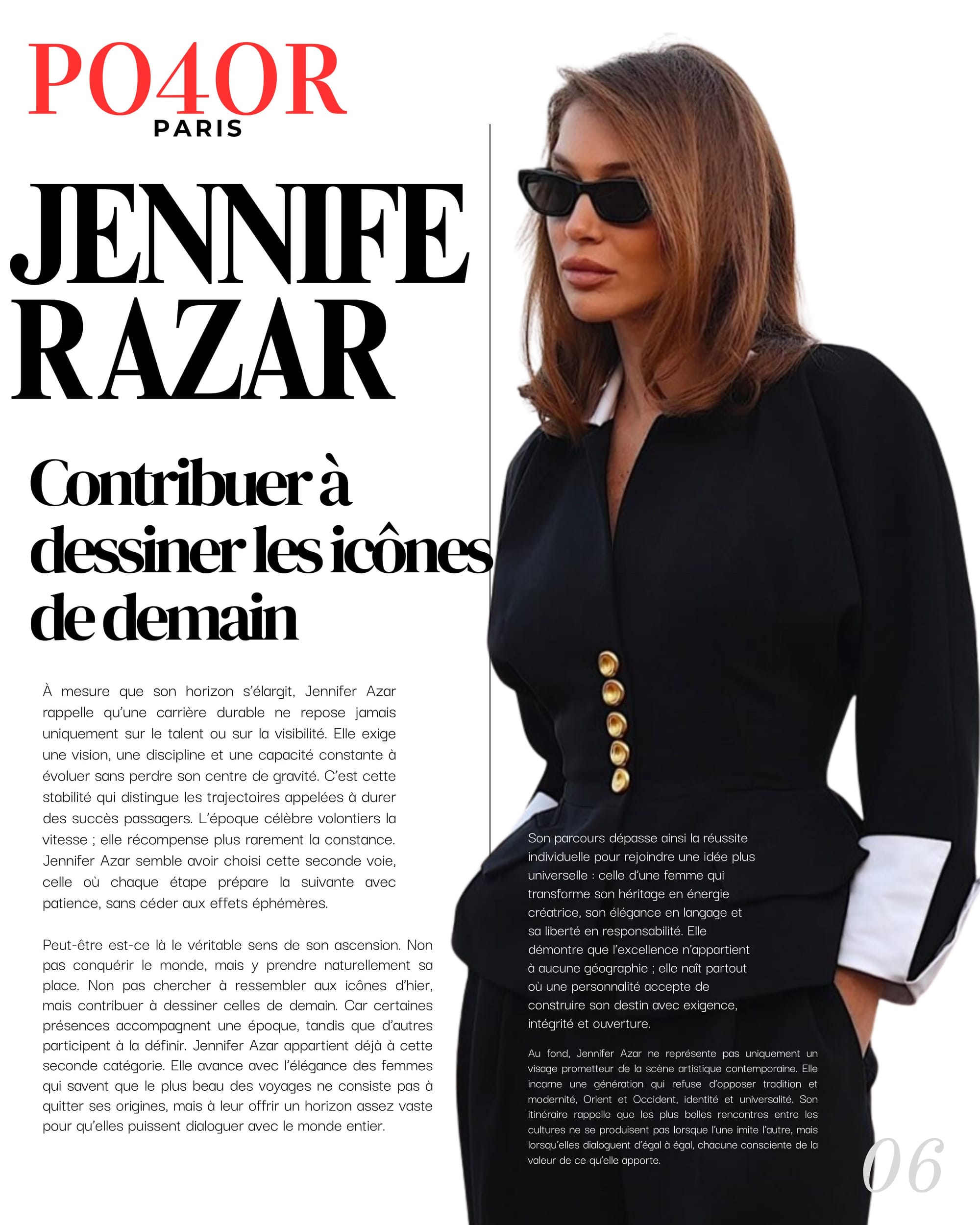 PO4OR
PARIS

JENNIFE
RAZAR

Contribuer à dessiner les icônes de demain

À mesure que son horizon s'élargit, Jennifer Azar rappelle qu'une carrière durable ne repose jamais uniquement sur le talent ou sur la visibilité. Elle exige une vision, une discipline et une capacité constante à évoluer sans perdre son centre de gravité. C'est cette stabilité qui distingue les trajectoires appelées à durer des succès passagers. L'époque célèbre volontiers la vitesse ; elle récompense plus rarement la constance. Jennifer Azar semble avoir choisi cette seconde voie, celle où chaque étape prépare la suivante avec patience, sans céder aux effets éphémères.

Peut-être est-ce là le véritable sens de son ascension. Non pas conquérir le monde, mais y prendre naturellement sa place. Non pas chercher à ressembler aux icônes d'hier, mais contribuer à dessiner celles de demain. Car certaines présences accompagnent une époque, tandis que d'autres participent à la définir. Jennifer Azar appartient déjà à cette seconde catégorie. Elle avance avec l'élégance des femmes qui savent que le plus beau des voyages ne consiste pas à quitter ses origines, mais à leur offrir un horizon assez vaste pour qu'elles puissent dialoguer avec le monde entier.

Son parcours dépasse ainsi la réussite individuelle pour rejoindre une idée plus universelle : celle d'une femme qui transforme son héritage en énergie créatrice, son élégance en langage et sa liberté en responsabilité. Elle démontre que l'excellence n'appartient à aucune géographie ; elle naît partout où une personnalité accepte de construire son destin avec exigence, intégrité et ouverture.

Au fond, Jennifer Azar ne représente pas uniquement un visage prometteur de la scène artistique contemporaine. Elle incarne une génération qui refuse d'opposer tradition et modernité, Orient et Occident, identité et universalité. Son itinéraire rappelle que les plus belles rencontres entre les cultures ne se produisent pas lorsque l'une imite l'autre, mais lorsqu'elles dialoguent d'égal à égal, chacune consciente de la valeur de ce qu'elle apporte.

06